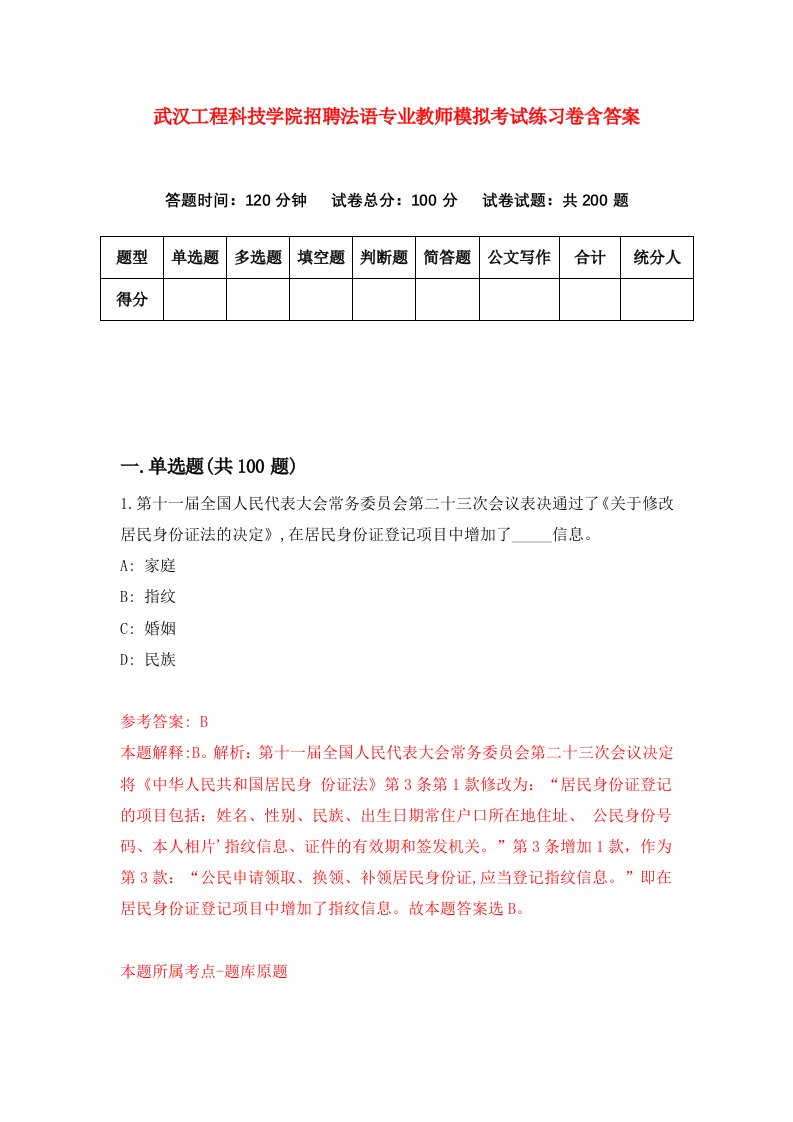 武汉工程科技学院招聘法语专业教师模拟考试练习卷含答案

答题时间：120 分钟　试卷总分：100 分　试卷试题：共 200 题

| 题型 | 单选题 | 多选题 | 填空题 | 判断题 | 简答题 | 公文写作 | 合计 | 统分人 |
|---|---|---|---|---|---|---|---|---|
| 得分 | | | | | | | | |

一.单选题(共 100 题)

1.第十一届全国人民代表大会常务委员会第二十三次会议表决通过了《关于修改居民身份证法的决定》,在居民身份证登记项目中增加了_____信息。

A: 家庭

B: 指纹

C: 婚姻

D: 民族

参考答案: B

本题解释:B。解析：第十一届全国人民代表大会常务委员会第二十三次会议决定将《中华人民共和国居民身 份证法》第 3 条第 1 款修改为：“居民身份证登记的项目包括：姓名、性别、民族、出生日期常住户口所在地住址、 公民身份号码、本人相片’指纹信息、证件的有效期和签发机关。”第 3 条增加 1 款，作为第 3 款：“公民申请领取、换领、补领居民身份证,应当登记指纹信息。”即在居民身份证登记项目中增加了指纹信息。故本题答案选 B。

本题所属考点-题库原题